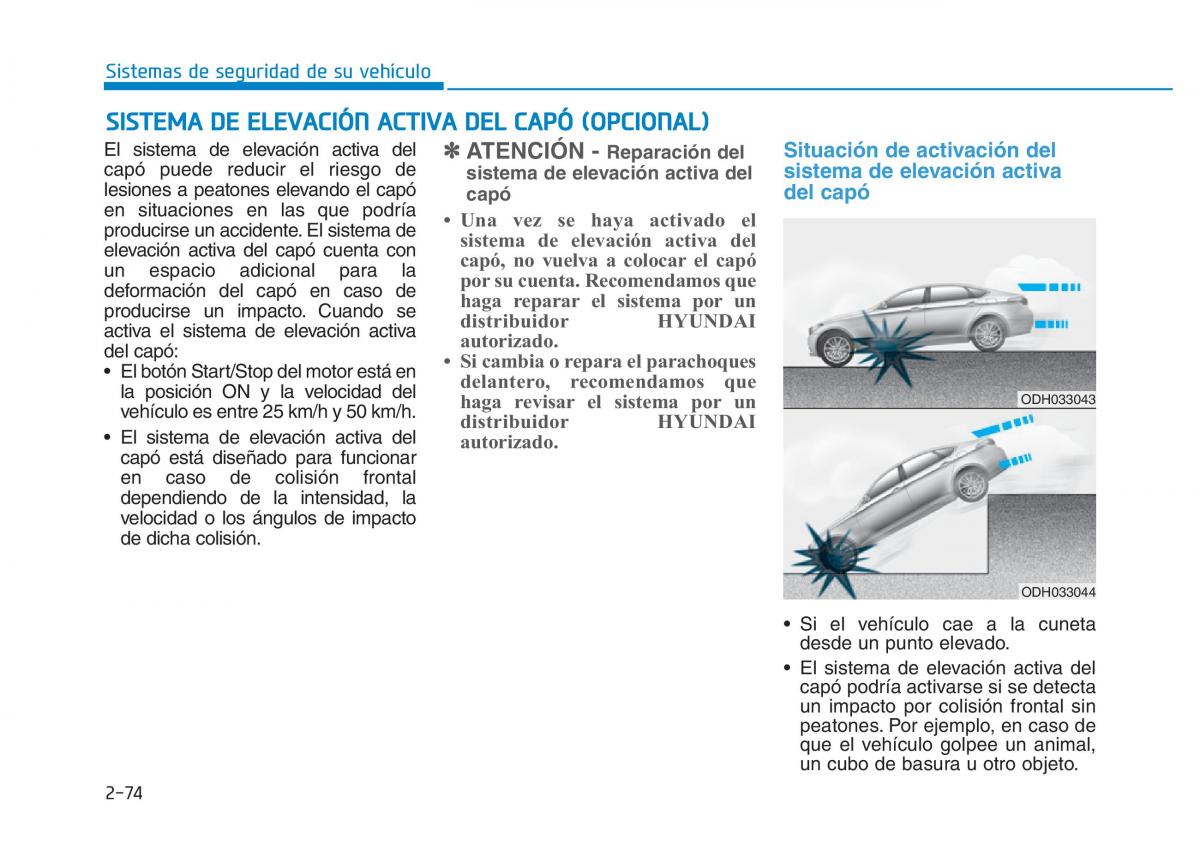 Sistemas de seguridad de su vehículo

SISTEMA DE ELEVACIÓN ACTIVA DEL CAPÓ (OPCIONAL)

El sistema de elevación activa del capó puede reducir el riesgo de lesiones a peatones elevando el capó en situaciones en las que podría producirse un accidente. El sistema de elevación activa del capó cuenta con un espacio adicional para la deformación del capó en caso de producirse un impacto. Cuando se activa el sistema de elevación activa del capó:

• El botón Start/Stop del motor está en la posición ON y la velocidad del vehículo es entre 25 km/h y 50 km/h.
• El sistema de elevación activa del capó está diseñado para funcionar en caso de colisión frontal dependiendo de la intensidad, la velocidad o los ángulos de impacto de dicha colisión.

✽ ATENCIÓN - Reparación del sistema de elevación activa del capó

• Una vez se haya activado el sistema de elevación activa del capó, no vuelva a colocar el capó por su cuenta. Recomendamos que haga reparar el sistema por un distribuidor HYUNDAI autorizado.
• Si cambia o repara el parachoques delantero, recomendamos que haga revisar el sistema por un distribuidor HYUNDAI autorizado.

Situación de activación del sistema de elevación activa del capó

ODH033043

ODH033044

• Si el vehículo cae a la cuneta desde un punto elevado.
• El sistema de elevación activa del capó podría activarse si se detecta un impacto por colisión frontal sin peatones. Por ejemplo, en caso de que el vehículo golpee un animal, un cubo de basura u otro objeto.

2-74